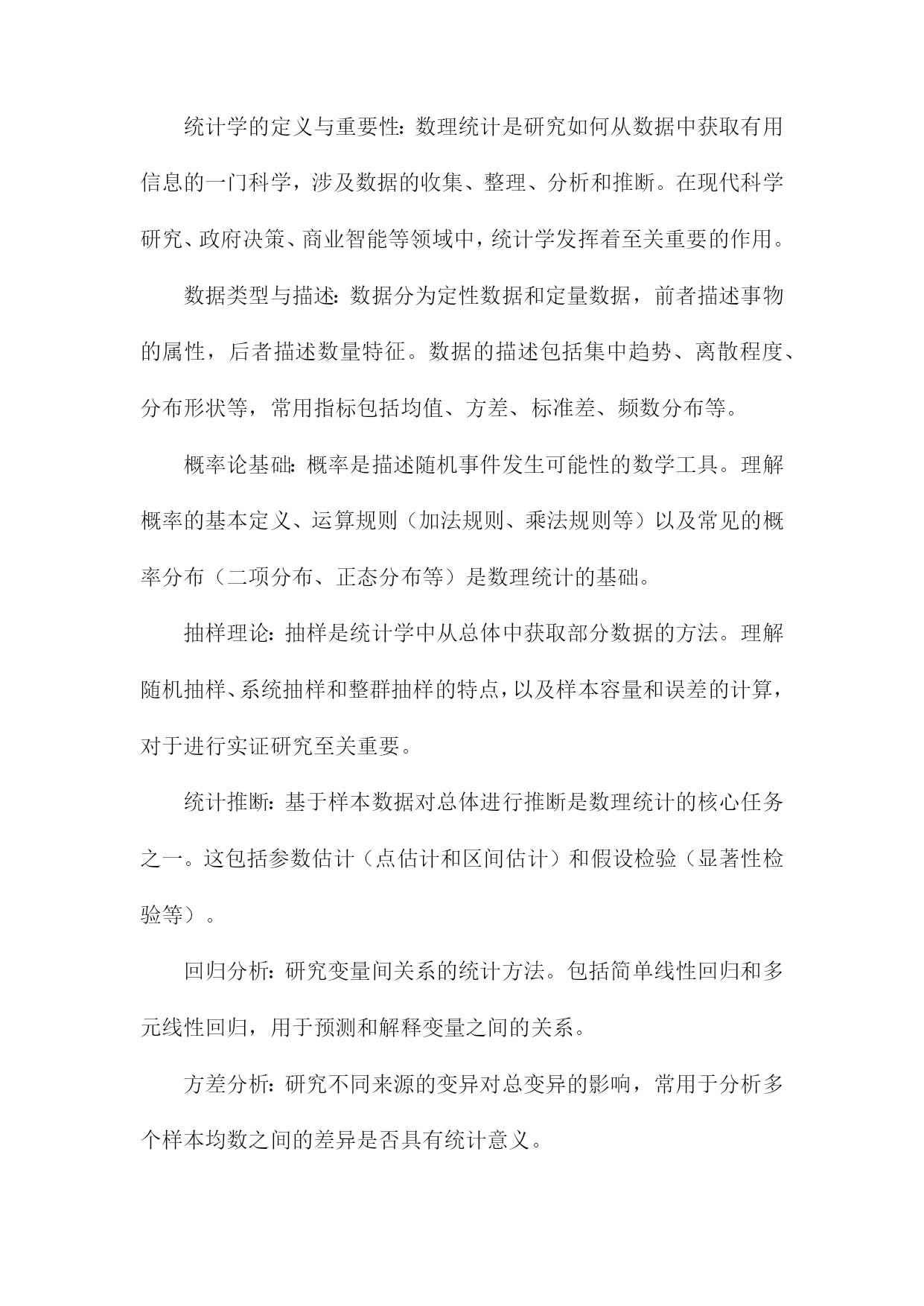 统计学的定义与重要性：数理统计是研究如何从数据中获取有用信息的一门科学，涉及数据的收集、整理、分析和推断。在现代科学研究、政府决策、商业智能等领域中，统计学发挥着至关重要的作用。

数据类型与描述：数据分为定性数据和定量数据，前者描述事物的属性，后者描述数量特征。数据的描述包括集中趋势、离散程度、分布形状等，常用指标包括均值、方差、标准差、频数分布等。

概率论基础：概率是描述随机事件发生可能性的数学工具。理解概率的基本定义、运算规则（加法规则、乘法规则等）以及常见的概率分布（二项分布、正态分布等）是数理统计的基础。

抽样理论：抽样是统计学中从总体中获取部分数据的方法。理解随机抽样、系统抽样和整群抽样的特点，以及样本容量和误差的计算，对于进行实证研究至关重要。

统计推断：基于样本数据对总体进行推断是数理统计的核心任务之一。这包括参数估计（点估计和区间估计）和假设检验（显著性检验等）。

回归分析：研究变量间关系的统计方法。包括简单线性回归和多元线性回归，用于预测和解释变量之间的关系。

方差分析：研究不同来源的变异对总变异的影响，常用于分析多个样本均数之间的差异是否具有统计意义。